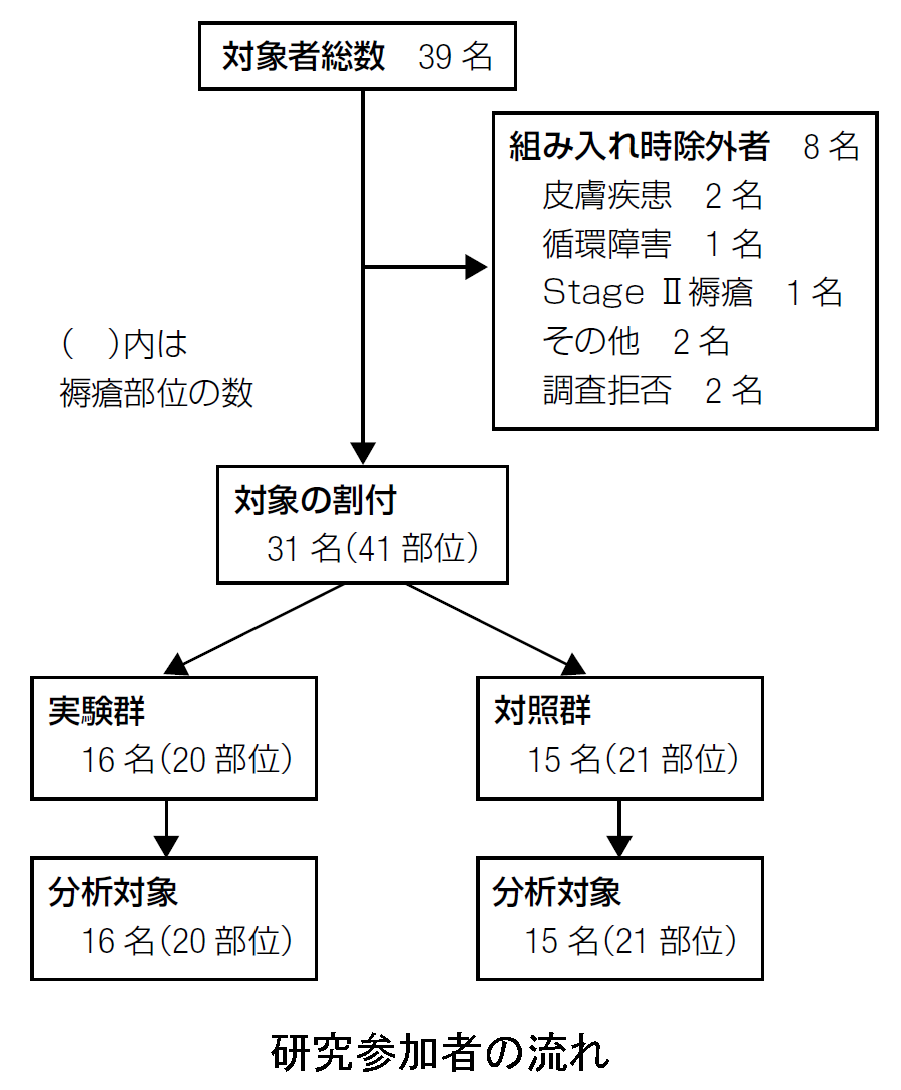 対象者総数　39 名

組み入れ時除外者　8 名
皮膚疾患　2 名
循環障害　1 名
Stage Ⅱ褥瘡　1 名
その他　2 名
調査拒否　2 名

(　)内は
褥瘡部位の数

対象の割付
31 名(41 部位)

実験群
16 名(20 部位)

対照群
15 名(21 部位)

分析対象
16 名(20 部位)

分析対象
15 名(21 部位)

研究参加者の流れ